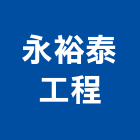 永裕泰
工程